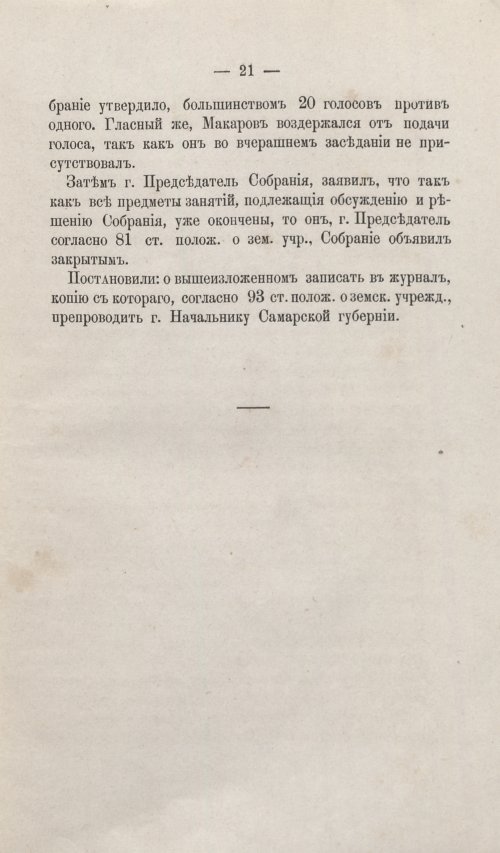 — 21 —

браніе утвердило, большинствомъ 20 голосовъ противъ одного. Гласный же, Макаровъ воздержался отъ подачи голоса, такъ какъ онъ во вчерашнемъ засѣданіи не присутствовалъ.

Затѣмъ г. Предсѣдатель Собранія, заявилъ, что такъ какъ всѣ предметы занятій, подлежащія обсужденію и рѣшенію Собранія, уже окончены, то онъ, г. Предсѣдатель согласно 81 ст. полож. о зем. учр., Собраніе объявилъ закрытымъ.

Постановили: о вышеизложенномъ записать въ журналъ, копію съ котораго, согласно 93 ст. полож. о земск. учрежд., препроводить г. Начальнику Самарской губерніи.